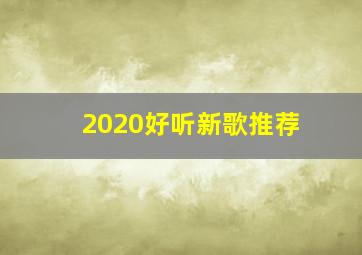 2020好听新歌推荐